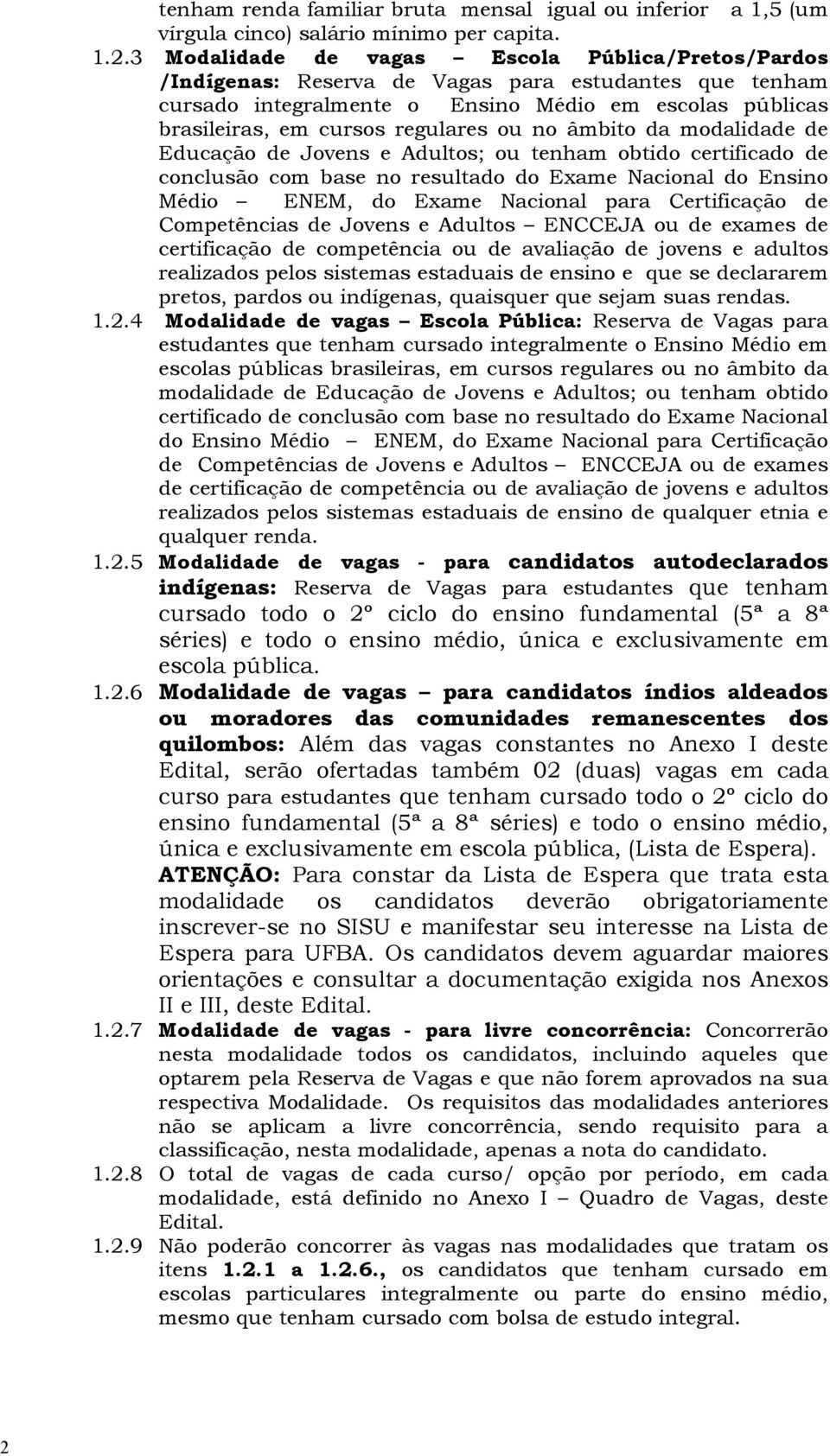 tenham renda familiar bruta mensal igual ou inferior a 1,5 (um vírgula cinco) salário mínimo per capita.

1.2.3 Modalidade de vagas – Escola Pública/Pretos/Pardos /Indígenas: Reserva de Vagas para estudantes que tenham cursado integralmente o Ensino Médio em escolas públicas brasileiras, em cursos regulares ou no âmbito da modalidade de Educação de Jovens e Adultos; ou tenham obtido certificado de conclusão com base no resultado do Exame Nacional do Ensino Médio – ENEM, do Exame Nacional para Certificação de Competências de Jovens e Adultos – ENCCEJA ou de exames de certificação de competência ou de avaliação de jovens e adultos realizados pelos sistemas estaduais de ensino e que se declararem pretos, pardos ou indígenas, quaisquer que sejam suas rendas.

1.2.4 Modalidade de vagas – Escola Pública: Reserva de Vagas para estudantes que tenham cursado integralmente o Ensino Médio em escolas públicas brasileiras, em cursos regulares ou no âmbito da modalidade de Educação de Jovens e Adultos; ou tenham obtido certificado de conclusão com base no resultado do Exame Nacional do Ensino Médio – ENEM, do Exame Nacional para Certificação de Competências de Jovens e Adultos – ENCCEJA ou de exames de certificação de competência ou de avaliação de jovens e adultos realizados pelos sistemas estaduais de ensino de qualquer etnia e qualquer renda.

1.2.5 Modalidade de vagas - para candidatos autodeclarados indígenas: Reserva de Vagas para estudantes que tenham cursado todo o 2º ciclo do ensino fundamental (5ª a 8ª séries) e todo o ensino médio, única e exclusivamente em escola pública.

1.2.6 Modalidade de vagas – para candidatos índios aldeados ou moradores das comunidades remanescentes dos quilombos: Além das vagas constantes no Anexo I deste Edital, serão ofertadas também 02 (duas) vagas em cada curso para estudantes que tenham cursado todo o 2º ciclo do ensino fundamental (5ª a 8ª séries) e todo o ensino médio, única e exclusivamente em escola pública, (Lista de Espera).

ATENÇÃO: Para constar da Lista de Espera que trata esta modalidade os candidatos deverão obrigatoriamente inscrever-se no SISU e manifestar seu interesse na Lista de Espera para UFBA. Os candidatos devem aguardar maiores orientações e consultar a documentação exigida nos Anexos II e III, deste Edital.

1.2.7 Modalidade de vagas - para livre concorrência: Concorrerão nesta modalidade todos os candidatos, incluindo aqueles que optarem pela Reserva de Vagas e que não forem aprovados na sua respectiva Modalidade. Os requisitos das modalidades anteriores não se aplicam a livre concorrência, sendo requisito para a classificação, nesta modalidade, apenas a nota do candidato.

1.2.8 O total de vagas de cada curso/ opção por período, em cada modalidade, está definido no Anexo I – Quadro de Vagas, deste Edital.

1.2.9 Não poderão concorrer às vagas nas modalidades que tratam os itens 1.2.1 a 1.2.6., os candidatos que tenham cursado em escolas particulares integralmente ou parte do ensino médio, mesmo que tenham cursado com bolsa de estudo integral.

2